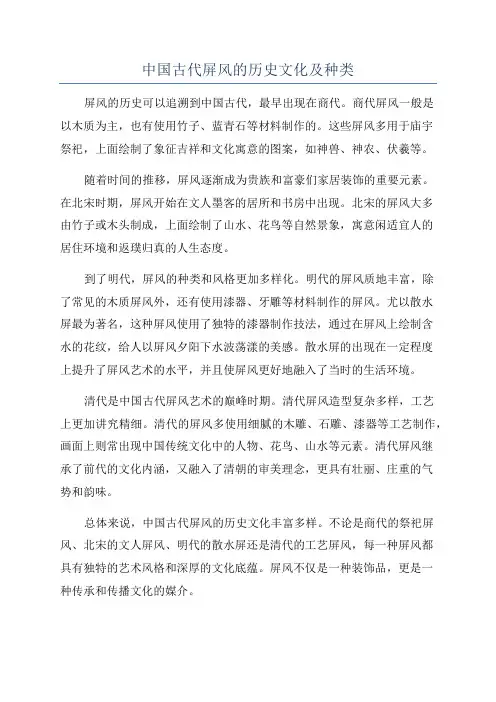 中国古代屏风的历史文化及种类

屏风的历史可以追溯到中国古代，最早出现在商代。商代屏风一般是以木质为主，也有使用竹子、蓝青石等材料制作的。这些屏风多用于庙宇祭祀，上面绘制了象征吉祥和文化寓意的图案，如神兽、神农、伏羲等。

随着时间的推移，屏风逐渐成为贵族和富豪们家居装饰的重要元素。在北宋时期，屏风开始在文人墨客的居所和书房中出现。北宋的屏风大多由竹子或木头制成，上面绘制了山水、花鸟等自然景象，寓意闲适宜人的居住环境和返璞归真的人生态度。

到了明代，屏风的种类和风格更加多样化。明代的屏风质地丰富，除了常见的木质屏风外，还有使用漆器、牙雕等材料制作的屏风。尤以散水屏最为著名，这种屏风使用了独特的漆器制作技法，通过在屏风上绘制含水的花纹，给人以屏风夕阳下水波荡漾的美感。散水屏的出现在一定程度上提升了屏风艺术的水平，并且使屏风更好地融入了当时的生活环境。

清代是中国古代屏风艺术的巅峰时期。清代屏风造型复杂多样，工艺上更加讲究精细。清代的屏风多使用细腻的木雕、石雕、漆器等工艺制作，画面上则常出现中国传统文化中的人物、花鸟、山水等元素。清代屏风继承了前代的文化内涵，又融入了清朝的审美理念，更具有壮丽、庄重的气势和韵味。

总体来说，中国古代屏风的历史文化丰富多样。不论是商代的祭祀屏风、北宋的文人屏风、明代的散水屏还是清代的工艺屏风，每一种屏风都具有独特的艺术风格和深厚的文化底蕴。屏风不仅是一种装饰品，更是一种传承和传播文化的媒介。